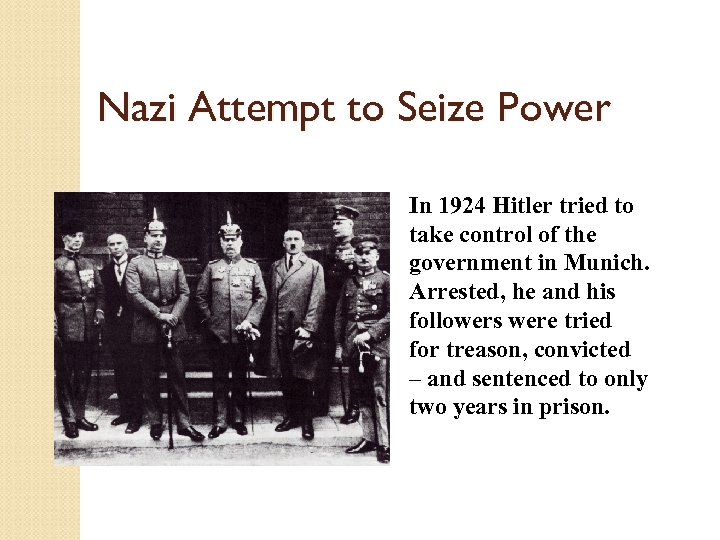 Nazi Attempt to Seize Power

In 1924 Hitler tried to take control of the government in Munich. Arrested, he and his followers were tried for treason, convicted – and sentenced to only two years in prison.